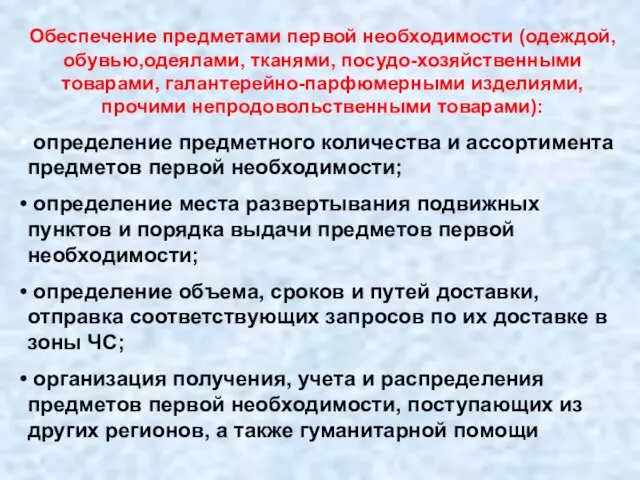 Обеспечение предметами первой необходимости (одеждой, обувью,одеялами, тканями, посудо-хозяйственными товарами, галантерейно-парфюмерными изделиями, прочими непродовольственными товарами):

• определение предметного количества и ассортимента предметов первой необходимости;

• определение места развертывания подвижных пунктов и порядка выдачи предметов первой необходимости;

• определение объема, сроков и путей доставки, отправка соответствующих запросов по их доставке в зоны ЧС;

• организация получения, учета и распределения предметов первой необходимости, поступающих из других регионов, а также гуманитарной помощи